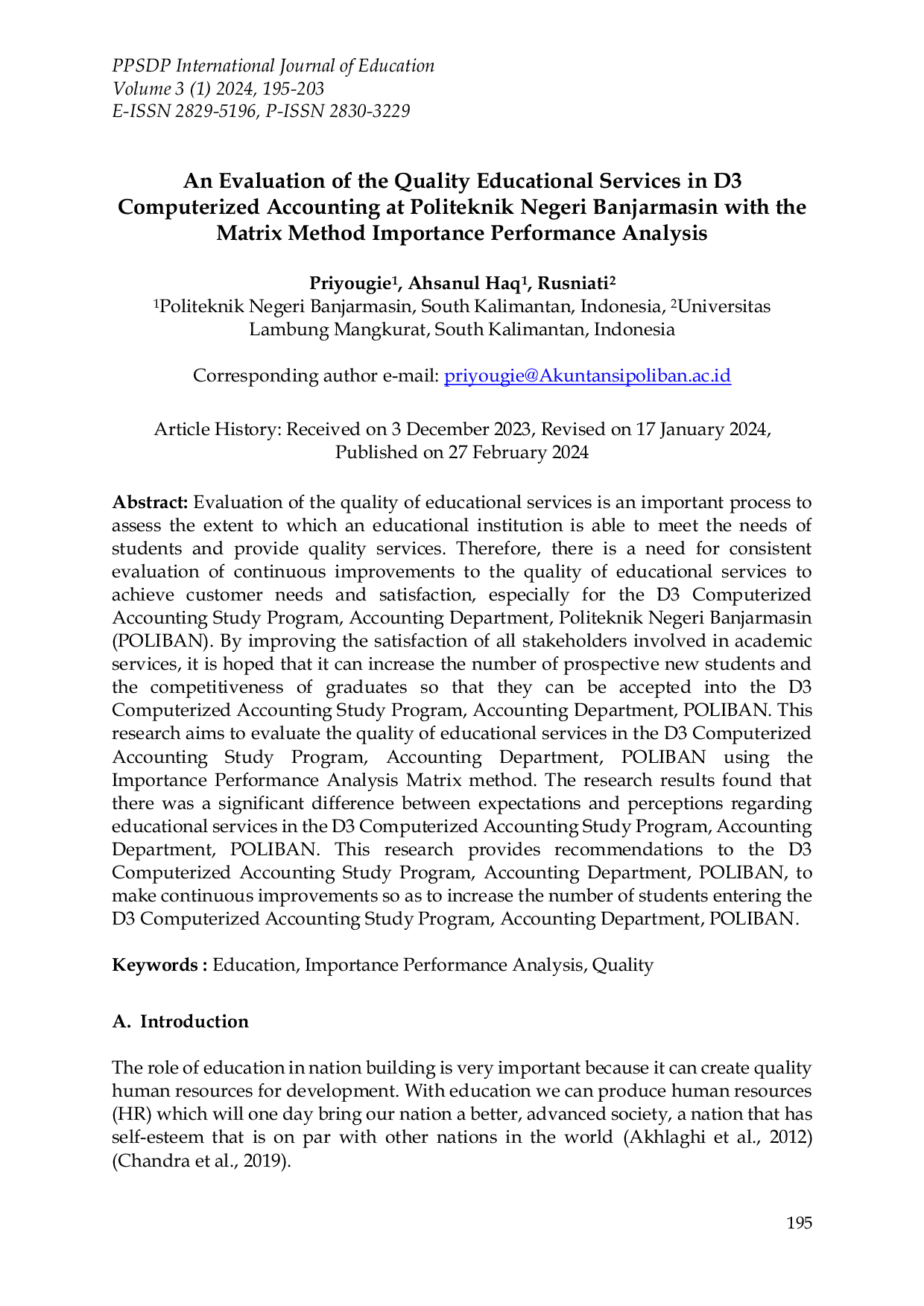 PPSDP International Journal of Education
Volume 3 (1) 2024, 195-203
E-ISSN 2829-5196, P-ISSN 2830-3229

An Evaluation of the Quality Educational Services in D3 Computerized Accounting at Politeknik Negeri Banjarmasin with the Matrix Method Importance Performance Analysis

Priyougie$^1$, Ahsanul Haq$^1$, Rusniati$^2$
$^1$Politeknik Negeri Banjarmasin, South Kalimantan, Indonesia, $^2$Universitas Lambung Mangkurat, South Kalimantan, Indonesia

Corresponding author e-mail: priyougie@Akuntansipoliban.ac.id

Article History: Received on 3 December 2023, Revised on 17 January 2024, Published on 27 February 2024

Abstract: Evaluation of the quality of educational services is an important process to assess the extent to which an educational institution is able to meet the needs of students and provide quality services. Therefore, there is a need for consistent evaluation of continuous improvements to the quality of educational services to achieve customer needs and satisfaction, especially for the D3 Computerized Accounting Study Program, Accounting Department, Politeknik Negeri Banjarmasin (POLIBAN). By improving the satisfaction of all stakeholders involved in academic services, it is hoped that it can increase the number of prospective new students and the competitiveness of graduates so that they can be accepted into the D3 Computerized Accounting Study Program, Accounting Department, POLIBAN. This research aims to evaluate the quality of educational services in the D3 Computerized Accounting Study Program, Accounting Department, POLIBAN using the Importance Performance Analysis Matrix method. The research results found that there was a significant difference between expectations and perceptions regarding educational services in the D3 Computerized Accounting Study Program, Accounting Department, POLIBAN. This research provides recommendations to the D3 Computerized Accounting Study Program, Accounting Department, POLIBAN, to make continuous improvements so as to increase the number of students entering the D3 Computerized Accounting Study Program, Accounting Department, POLIBAN.

Keywords : Education, Importance Performance Analysis, Quality

A. Introduction

The role of education in nation building is very important because it can create quality human resources for development. With education we can produce human resources (HR) which will one day bring our nation a better, advanced society, a nation that has self-esteem that is on par with other nations in the world (Akhlaghi et al., 2012) (Chandra et al., 2019).

195